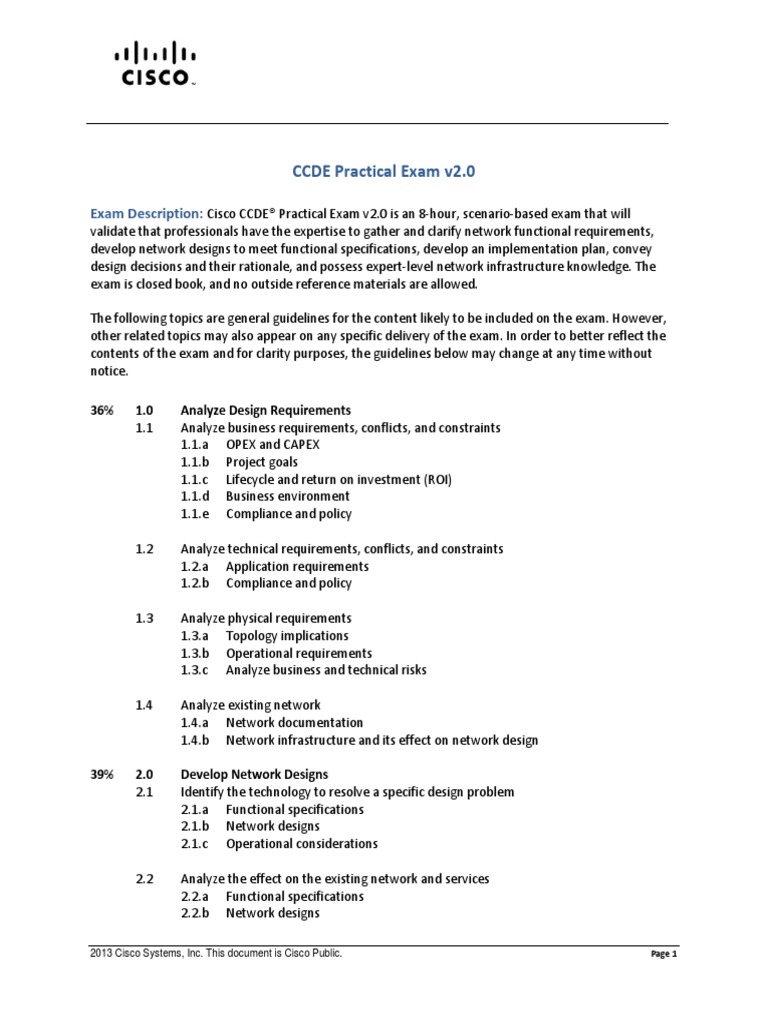 CISCO

CCDE Practical Exam v2.0

Exam Description: Cisco CCDE® Practical Exam v2.0 is an 8-hour, scenario-based exam that will validate that professionals have the expertise to gather and clarify network functional requirements, develop network designs to meet functional specifications, develop an implementation plan, convey design decisions and their rationale, and possess expert-level network infrastructure knowledge. The exam is closed book, and no outside reference materials are allowed.

The following topics are general guidelines for the content likely to be included on the exam. However, other related topics may also appear on any specific delivery of the exam. In order to better reflect the contents of the exam and for clarity purposes, the guidelines below may change at any time without notice.

36% 1.0 Analyze Design Requirements
1.1 Analyze business requirements, conflicts, and constraints
1.1.a OPEX and CAPEX
1.1.b Project goals
1.1.c Lifecycle and return on investment (ROI)
1.1.d Business environment
1.1.e Compliance and policy

1.2 Analyze technical requirements, conflicts, and constraints
1.2.a Application requirements
1.2.b Compliance and policy

1.3 Analyze physical requirements
1.3.a Topology implications
1.3.b Operational requirements
1.3.c Analyze business and technical risks

1.4 Analyze existing network
1.4.a Network documentation
1.4.b Network infrastructure and its effect on network design

39% 2.0 Develop Network Designs
2.1 Identify the technology to resolve a specific design problem
2.1.a Functional specifications
2.1.b Network designs
2.1.c Operational considerations

2.2 Analyze the effect on the existing network and services
2.2.a Functional specifications
2.2.b Network designs

2013 Cisco Systems, Inc. This document is Cisco Public. Page 1